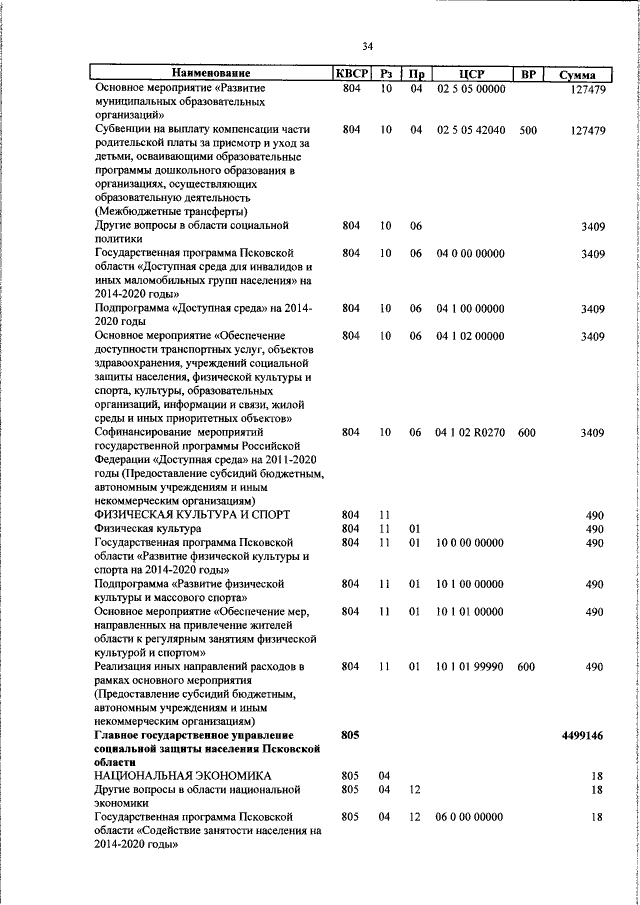 34

| Наименование | КВСР | Рз | Пр | ЦСР | ВР | Сумма |
|---|---|---|---|---|---|---|
| Основное мероприятие «Развитие муниципальных образовательных организаций» | 804 | 10 | 04 | 02 5 05 00000 | | 127479 |
| Субвенции на выплату компенсации части родительской платы за присмотр и уход за детьми, осваивающими образовательные программы дошкольного образования в организациях, осуществляющих образовательную деятельность (Межбюджетные трансферты) | 804 | 10 | 04 | 02 5 05 42040 | 500 | 127479 |
| Другие вопросы в области социальной политики | 804 | 10 | 06 | | | 3409 |
| Государственная программа Псковской области «Доступная среда для инвалидов и иных маломобильных групп населения» на 2014-2020 годы» | 804 | 10 | 06 | 04 0 00 00000 | | 3409 |
| Подпрограмма «Доступная среда» на 2014-2020 годы | 804 | 10 | 06 | 04 1 00 00000 | | 3409 |
| Основное мероприятие «Обеспечение доступности транспортных услуг, объектов здравоохранения, учреждений социальной защиты населения, физической культуры и спорта, культуры, образовательных организаций, информации и связи, жилой среды и иных приоритетных объектов» | 804 | 10 | 06 | 04 1 02 00000 | | 3409 |
| Софинансирование мероприятий государственной программы Российской Федерации «Доступная среда» на 2011-2020 годы (Предоставление субсидий бюджетным, автономным учреждениям и иным некоммерческим организациям) | 804 | 10 | 06 | 04 1 02 R0270 | 600 | 3409 |
| ФИЗИЧЕСКАЯ КУЛЬТУРА И СПОРТ | 804 | 11 | | | | 490 |
| Физическая культура | 804 | 11 | 01 | | | 490 |
| Государственная программа Псковской области «Развитие физической культуры и спорта на 2014-2020 годы» | 804 | 11 | 01 | 10 0 00 00000 | | 490 |
| Подпрограмма «Развитие физической культуры и массового спорта» | 804 | 11 | 01 | 10 1 00 00000 | | 490 |
| Основное мероприятие «Обеспечение мер, направленных на привлечение жителей области к регулярным занятиям физической культурой и спортом» | 804 | 11 | 01 | 10 1 01 00000 | | 490 |
| Реализация иных направлений расходов в рамках основного мероприятия (Предоставление субсидий бюджетным, автономным учреждениям и иным некоммерческим организациям) | 804 | 11 | 01 | 10 1 01 99990 | 600 | 490 |
| **Главное государственное управление социальной защиты населения Псковской области** | **805** | | | | | **4499146** |
| НАЦИОНАЛЬНАЯ ЭКОНОМИКА | 805 | 04 | | | | 18 |
| Другие вопросы в области национальной экономики | 805 | 04 | 12 | | | 18 |
| Государственная программа Псковской области «Содействие занятости населения на 2014-2020 годы» | 805 | 04 | 12 | 06 0 00 00000 | | 18 |